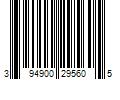 3 94900 29560 5